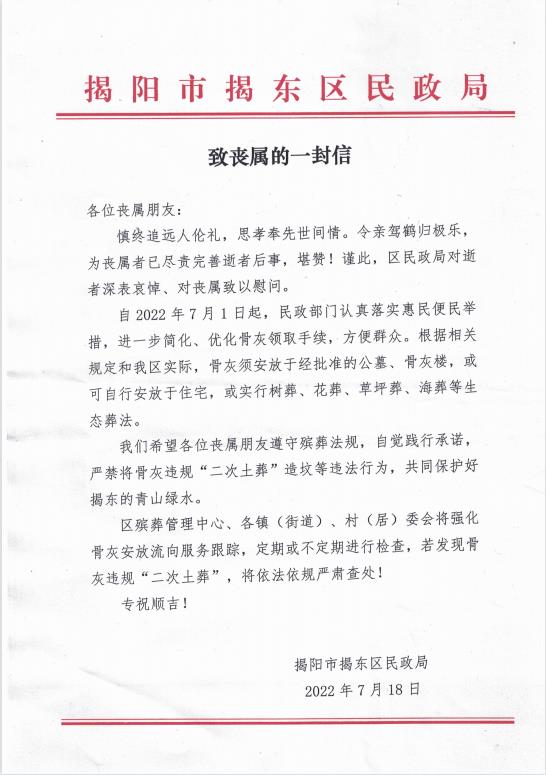 揭阳市揭东区民政局

致丧属的一封信

各位丧属朋友：

慎终追远人伦礼，思孝奉先世间情。令亲驾鹤归极乐，为丧属者已尽责完善逝者后事，堪赞！谨此，区民政局对逝者深表哀悼、对丧属致以慰问。

自 2022 年 7 月 1 日起，民政部门认真落实惠民便民举措，进一步简化、优化骨灰领取手续，方便群众。根据相关规定和我区实际，骨灰须安放于经批准的公墓、骨灰楼，或可自行安放于住宅，或实行树葬、花葬、草坪葬、海葬等生态葬法。

我们希望各位丧属朋友遵守殡葬法规，自觉践行承诺，严禁将骨灰违规“二次土葬”造坟等违法行为，共同保护好揭东的青山绿水。

区殡葬管理中心、各镇（街道）、村（居）委会将强化骨灰安放流向服务跟踪，定期或不定期进行检查，若发现骨灰违规“二次土葬”，将依法依规严肃查处！

专祝顺吉！

揭阳市揭东区民政局
2022 年 7 月 18 日